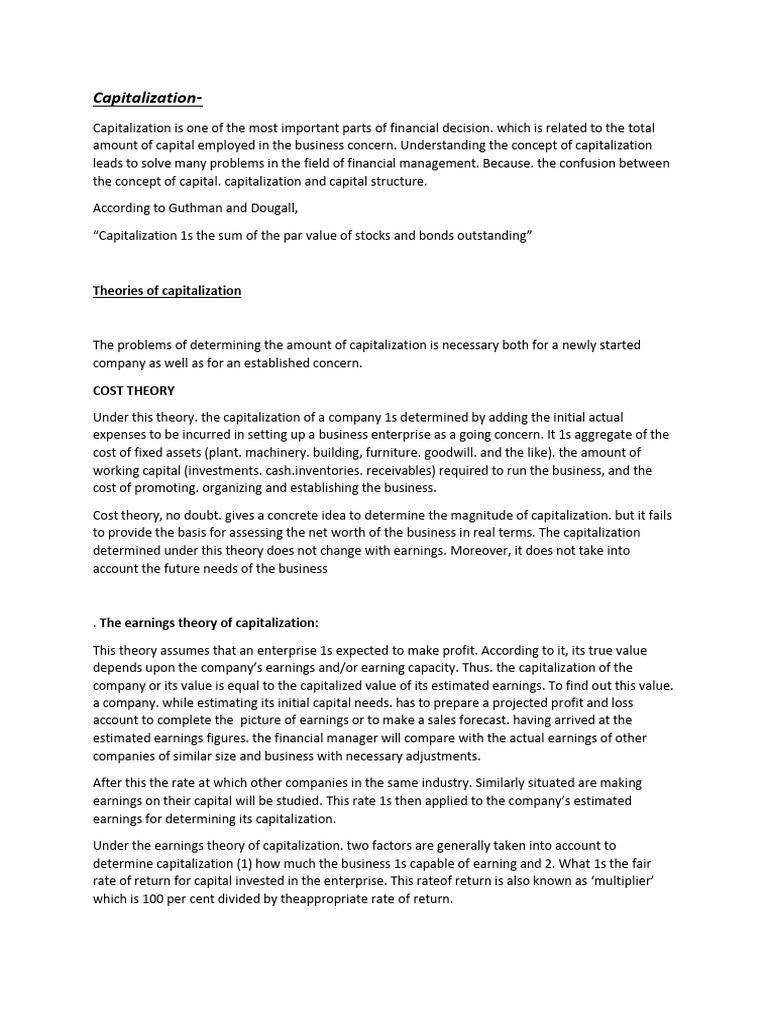 Capitalization-

Capitalization is one of the most important parts of financial decision. which is related to the total amount of capital employed in the business concern. Understanding the concept of capitalization leads to solve many problems in the field of financial management. Because. the confusion between the concept of capital. capitalization and capital structure.

According to Guthman and Dougall,

“Capitalization 1s the sum of the par value of stocks and bonds outstanding”

Theories of capitalization

The problems of determining the amount of capitalization is necessary both for a newly started company as well as for an established concern.

COST THEORY

Under this theory. the capitalization of a company 1s determined by adding the initial actual expenses to be incurred in setting up a business enterprise as a going concern. It 1s aggregate of the cost of fixed assets (plant. machinery. building, furniture. goodwill. and the like). the amount of working capital (investments. cash.inventories. receivables) required to run the business, and the cost of promoting. organizing and establishing the business.

Cost theory, no doubt. gives a concrete idea to determine the magnitude of capitalization. but it fails to provide the basis for assessing the net worth of the business in real terms. The capitalization determined under this theory does not change with earnings. Moreover, it does not take into account the future needs of the business

. The earnings theory of capitalization:

This theory assumes that an enterprise 1s expected to make profit. According to it, its true value depends upon the company’s earnings and/or earning capacity. Thus. the capitalization of the company or its value is equal to the capitalized value of its estimated earnings. To find out this value. a company. while estimating its initial capital needs. has to prepare a projected profit and loss account to complete the picture of earnings or to make a sales forecast. having arrived at the estimated earnings figures. the financial manager will compare with the actual earnings of other companies of similar size and business with necessary adjustments.

After this the rate at which other companies in the same industry. Similarly situated are making earnings on their capital will be studied. This rate 1s then applied to the company’s estimated earnings for determining its capitalization.

Under the earnings theory of capitalization. two factors are generally taken into account to determine capitalization (1) how much the business 1s capable of earning and 2. What 1s the fair rate of return for capital invested in the enterprise. This rateof return is also known as ‘multiplier’ which is 100 per cent divided by theappropriate rate of return.